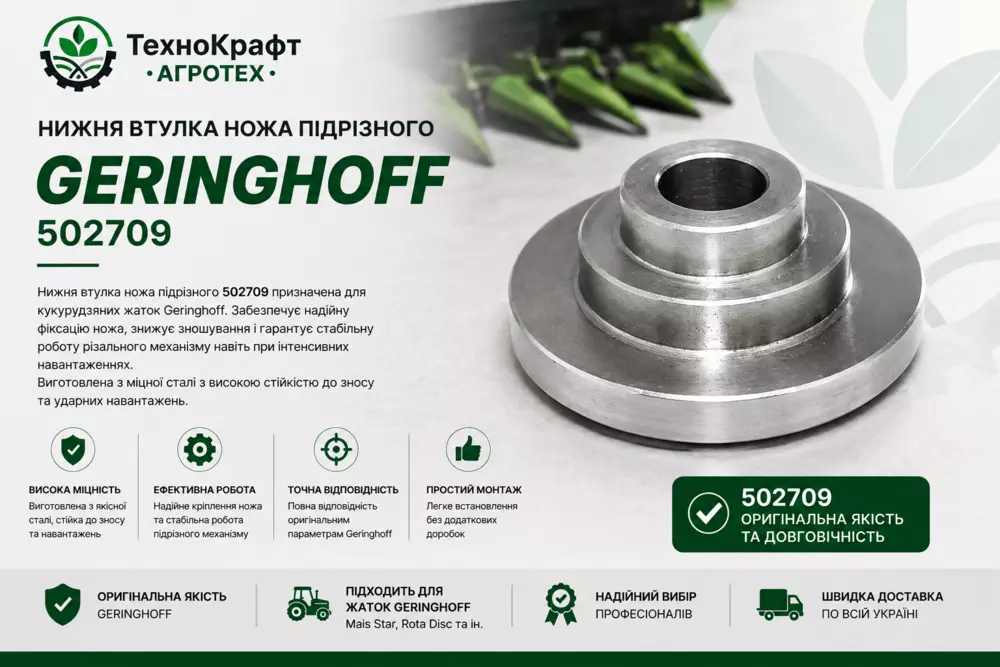 ТехноКрафт
• АГРОТЕХ •

НИЖНЯ ВТУЛКА НОЖА ПІДРІЗНОГО

GERINGHOFF

502709

Нижня втулка ножа підрізного 502709 призначена для кукурудзяних жаток Geringhoff. Забезпечує надійну фіксацію ножа, знижує зношування і гарантує стабільну роботу різального механізму навіть при інтенсивних навантаженнях.
Виготовлена з міцної сталі з високою стійкістю до зносу та ударних навантажень.

ВИСОКА МІЦНІСТЬ
Виготовлена з якісної сталі, стійка до зносу та навантажень

ЕФЕКТИВНА РОБОТА
Надійне кріплення ножа та стабільна робота підрізного механізму

ТОЧНА ВІДПОВІДНІСТЬ
Повна відповідність оригінальним параметрам Geringhoff

ПРОСТИЙ МОНТАЖ
Легке встановлення без додаткових доробок

502709
ОРИГІНАЛЬНА ЯКІСТЬ ТА ДОВГОВІЧНІСТЬ

ОРИГІНАЛЬНА ЯКІСТЬ
GERINGHOFF

ПІДХОДИТЬ ДЛЯ ЖАТОК GERINGHOFF
Mais Star, Rota Disc та ін.

НАДІЙНИЙ ВИБІР
ПРОФЕСІОНАЛІВ

ШВИДКА ДОСТАВКА
ПО ВСІЙ УКРАЇНІ